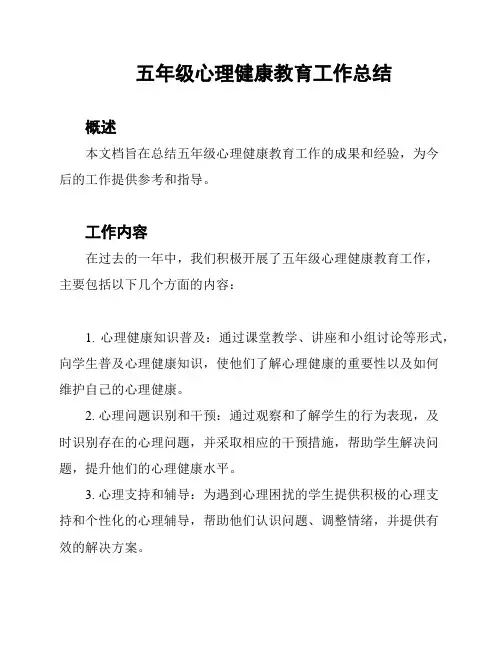 五年级心理健康教育工作总结

概述

本文档旨在总结五年级心理健康教育工作的成果和经验，为今后的工作提供参考和指导。

工作内容

在过去的一年中，我们积极开展了五年级心理健康教育工作，主要包括以下几个方面的内容：

1. 心理健康知识普及：通过课堂教学、讲座和小组讨论等形式，向学生普及心理健康知识，使他们了解心理健康的重要性以及如何维护自己的心理健康。

2. 心理问题识别和干预：通过观察和了解学生的行为表现，及时识别存在的心理问题，并采取相应的干预措施，帮助学生解决问题，提升他们的心理健康水平。

3. 心理支持和辅导：为遇到心理困扰的学生提供积极的心理支持和个性化的心理辅导，帮助他们认识问题、调整情绪，并提供有效的解决方案。